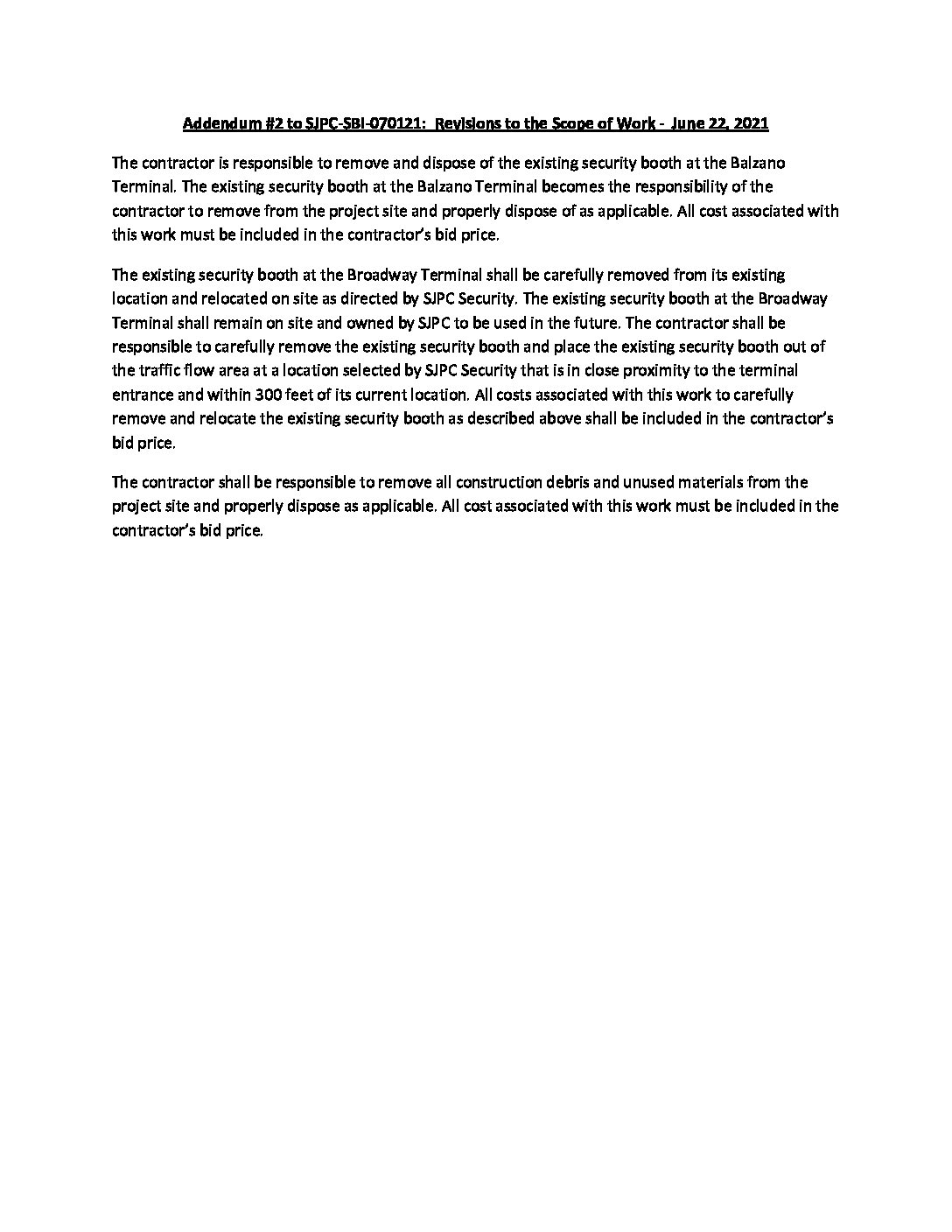 Addendum #2 to SJPC-SBI-070121: Revisions to the Scope of Work - June 22, 2021

The contractor is responsible to remove and dispose of the existing security booth at the Balzano Terminal. The existing security booth at the Balzano Terminal becomes the responsibility of the contractor to remove from the project site and properly dispose of as applicable. All cost associated with this work must be included in the contractor's bid price.

The existing security booth at the Broadway Terminal shall be carefully removed from its existing location and relocated on site as directed by SJPC Security. The existing security booth at the Broadway Terminal shall remain on site and owned by SJPC to be used in the future. The contractor shall be responsible to carefully remove the existing security booth and place the existing security booth out of the traffic flow area at a location selected by SJPC Security that is in close proximity to the terminal entrance and within 300 feet of its current location. All costs associated with this work to carefully remove and relocate the existing security booth as described above shall be included in the contractor's bid price.

The contractor shall be responsible to remove all construction debris and unused materials from the project site and properly dispose as applicable. All cost associated with this work must be included in the contractor's bid price.